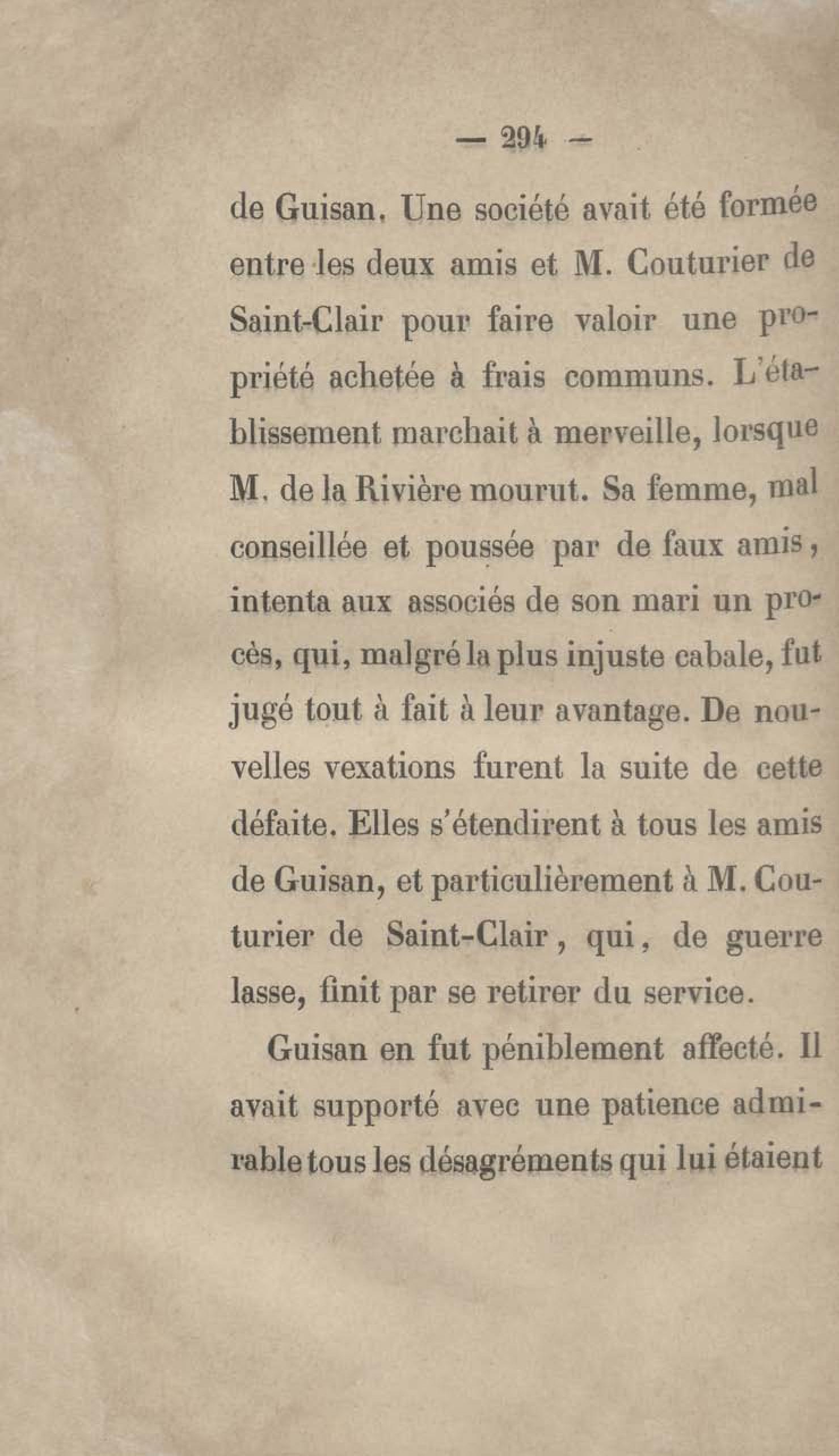 — 294 —

de Guisan. Une société avait été formée entre les deux amis et M. Couturier de Saint-Clair pour faire valoir une propriété achetée à frais communs. L'établissement marchait à merveille, lorsque M. de la Rivière mourut. Sa femme, mal conseillée et poussée par de faux amis, intenta aux associés de son mari un procès, qui, malgré la plus injuste cabale, fut jugé tout à fait à leur avantage. De nouvelles vexations furent la suite de cette défaite. Elles s'étendirent à tous les amis de Guisan, et particulièrement à M. Couturier de Saint-Clair, qui, de guerre lasse, finit par se retirer du service.

Guisan en fut péniblement affecté. Il avait supporté avec une patience admirable tous les désagréments qui lui étaient